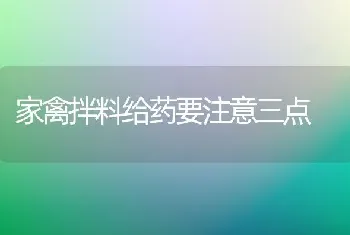 家禽拌料给药要注意三点